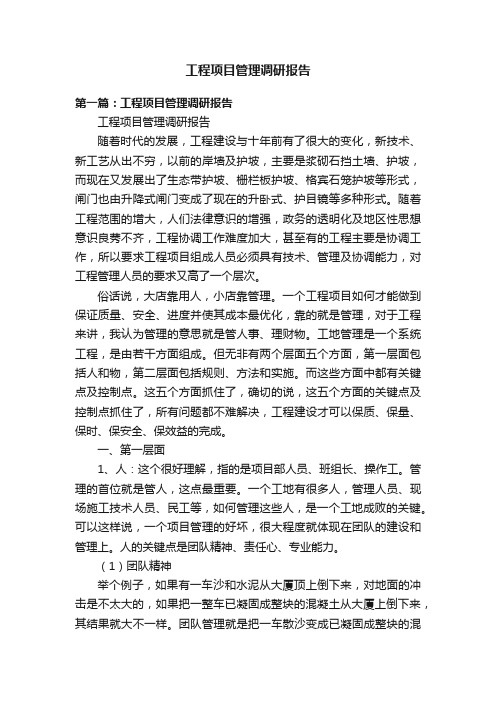 工程项目管理调研报告

第一篇：工程项目管理调研报告

工程项目管理调研报告

随着时代的发展，工程建设与十年前有了很大的变化，新技术、新工艺从出不穷，以前的岸墙及护坡，主要是浆砌石挡土墙、护坡，而现在又发展出了生态带护坡、栅栏板护坡、格宾石笼护坡等形式，闸门也由升降式闸门变成了现在的升卧式、护目镜等多种形式。随着工程范围的增大，人们法律意识的增强，政务的透明化及地区性思想意识良莠不齐，工程协调工作难度加大，甚至有的工程主要是协调工作，所以要求工程项目组成人员必须具有技术、管理及协调能力，对工程管理人员的要求又高了一个层次。

俗话说，大店靠用人，小店靠管理。一个工程项目如何才能做到保证质量、安全、进度并使其成本最优化，靠的就是管理，对于工程来讲，我认为管理的意思就是管人事、理财物。工地管理是一个系统工程，是由若干方面组成。但无非有两个层面五个方面，第一层面包括人和物，第二层面包括规则、方法和实施。而这些方面中都有关键点及控制点。这五个方面抓住了，确切的说，这五个方面的关键点及控制点抓住了，所有问题都不难解决，工程建设才可以保质、保量、保时、保安全、保效益的完成。

一、第一层面

1、人：这个很好理解，指的是项目部人员、班组长、操作工。管理的首位就是管人，这点最重要。一个工地有很多人，管理人员、现场施工技术人员、民工等，如何管理这些人，是一个工地成败的关键。可以这样说，一个项目管理的好坏，很大程度就体现在团队的建设和管理上。人的关键点是团队精神、责任心、专业能力。

（1）团队精神

举个例子，如果有一车沙和水泥从大厦顶上倒下来，对地面的冲击是不太大的，如果把一整车已凝固成整块的混凝土从大厦上倒下来，其结果就大不一样。团队管理就是把一车散沙变成已凝固成整块的混